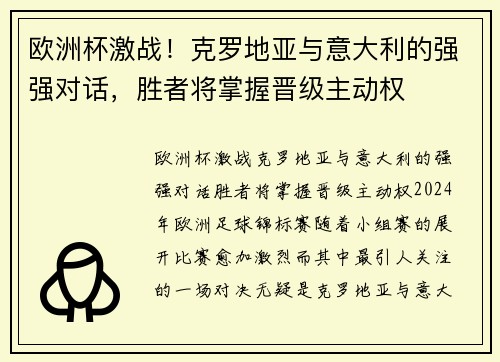 欧洲杯激战！克罗地亚与意大利的强强对话，胜者将掌握晋级主动权

欧洲杯激战克罗地亚与意大利的强强对话胜者将掌握晋级主动权2024年欧洲足球锦标赛随着小组赛的展开比赛愈加激烈而其中最引人关注的一场对决无疑是克罗地亚与意大